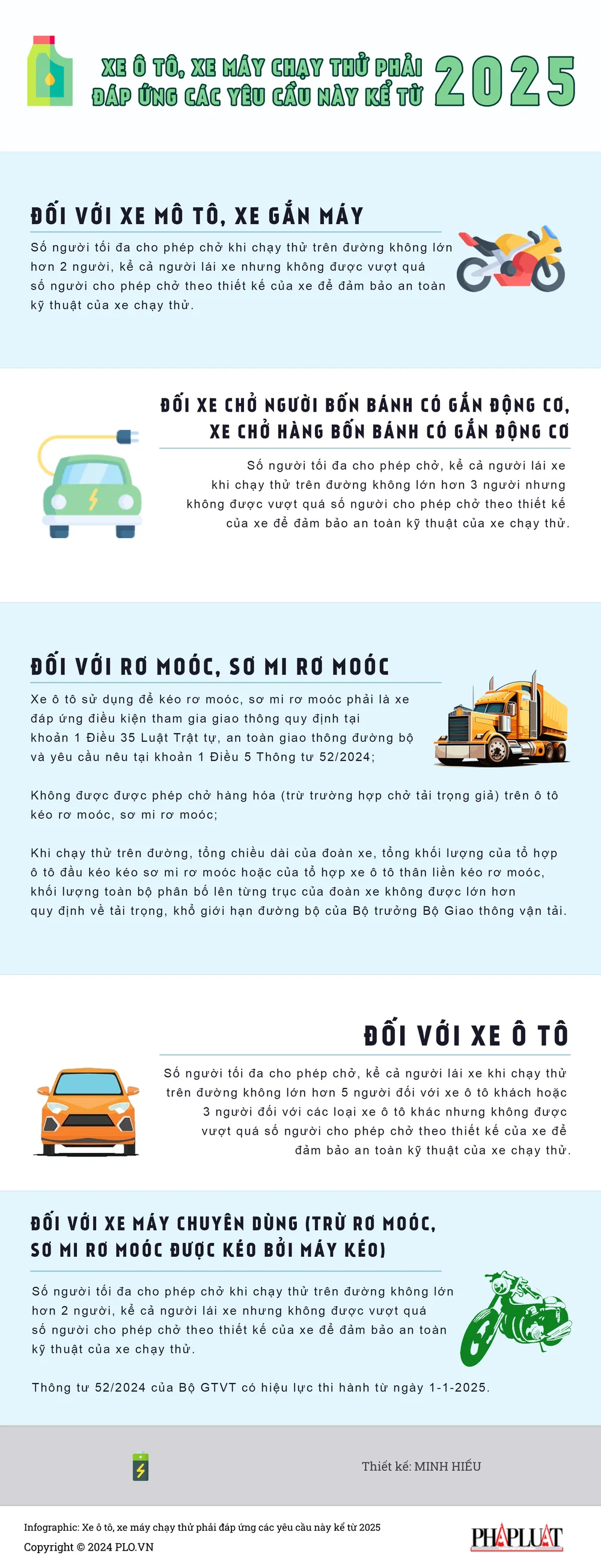 XE Ô TÔ, XE MÁY CHẠY THỬ PHẢI ĐÁP ỨNG CÁC YÊU CẦU NÀY KỂ TỪ 2025

ĐỐI VỚI XE MÔ TÔ, XE GẮN MÁY

Số người tối đa cho phép chở khi chạy thử trên đường không lớn hơn 2 người, kể cả người lái xe nhưng không được vượt quá số người cho phép chở theo thiết kế của xe để đảm bảo an toàn kỹ thuật của xe chạy thử.

ĐỐI XE CHỞ NGƯỜI BỐN BÁNH CÓ GẮN ĐỘNG CƠ, XE CHỞ HÀNG BỐN BÁNH CÓ GẮN ĐỘNG CƠ

Số người tối đa cho phép chở, kể cả người lái xe khi chạy thử trên đường không lớn hơn 3 người nhưng không được vượt quá số người cho phép chở theo thiết kế của xe để đảm bảo an toàn kỹ thuật của xe chạy thử.

ĐỐI VỚI RƠ MOÓC, SƠ MI RƠ MOÓC

Xe ô tô sử dụng để kéo rơ moóc, sơ mi rơ moóc phải là xe đáp ứng điều kiện tham gia giao thông quy định tại khoản 1 Điều 35 Luật Trật tự, an toàn giao thông đường bộ và yêu cầu nêu tại khoản 1 Điều 5 Thông tư 52/2024;

Không được được phép chở hàng hóa (trừ trường hợp chở tải trọng giả) trên ô tô kéo rơ moóc, sơ mi rơ moóc;

Khi chạy thử trên đường, tổng chiều dài của đoàn xe, tổng khối lượng của tổ hợp ô tô đầu kéo kéo sơ mi rơ moóc hoặc của tổ hợp xe ô tô thân liền kéo rơ moóc, khối lượng toàn bộ phân bố lên từng trục của đoàn xe không được lớn hơn quy định về tải trọng, khổ giới hạn đường bộ của Bộ trưởng Bộ Giao thông vận tải.

ĐỐI VỚI XE Ô TÔ

Số người tối đa cho phép chở, kể cả người lái xe khi chạy thử trên đường không lớn hơn 5 người đối với xe ô tô khách hoặc 3 người đối với các loại xe ô tô khác nhưng không được vượt quá số người cho phép chở theo thiết kế của xe để đảm bảo an toàn kỹ thuật của xe chạy thử.

ĐỐI VỚI XE MÁY CHUYÊN DÙNG (TRỪ RƠ MOÓC, SƠ MI RƠ MOÓC ĐƯỢC KÉO BỞI MÁY KÉO)

Số người tối đa cho phép chở khi chạy thử trên đường không lớn hơn 2 người, kể cả người lái xe nhưng không được vượt quá số người cho phép chở theo thiết kế của xe để đảm bảo an toàn kỹ thuật của xe chạy thử.

Thông tư 52/2024 của Bộ GTVT có hiệu lực thi hành từ ngày 1-1-2025.

Thiết kế: MINH HIẾU

Infographic: Xe ô tô, xe máy chạy thử phải đáp ứng các yêu cầu này kể từ 2025
Copyright © 2024 PLO.VN

PHÁP LUẬT